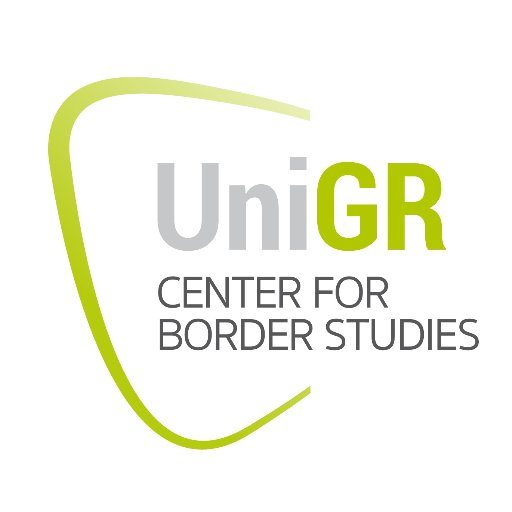 UniGR
CENTER FOR
BORDER STUDIES